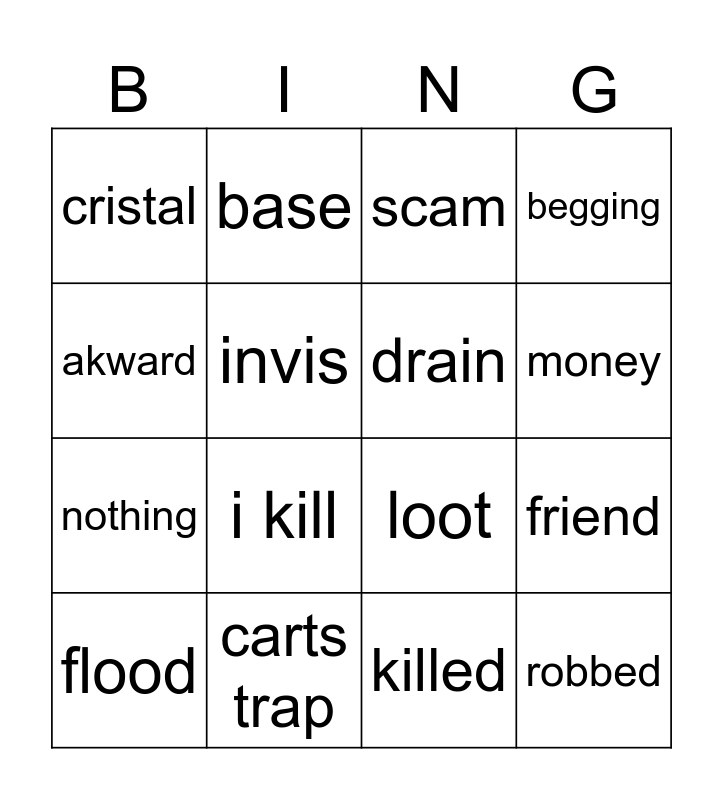 | B | I | N | G |
|---|---|---|---|
| cristal | base | scam | begging |
| akward | invis | drain | money |
| nothing | i kill | loot | friend |
| flood | carts trap | killed | robbed |